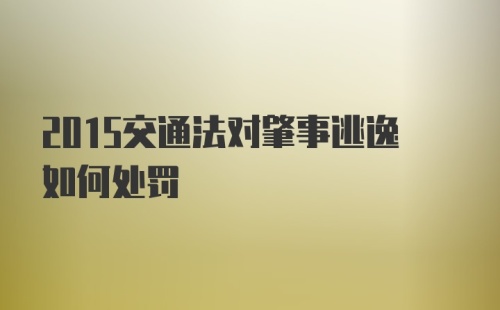 2015交通法对肇事逃逸如何处罚